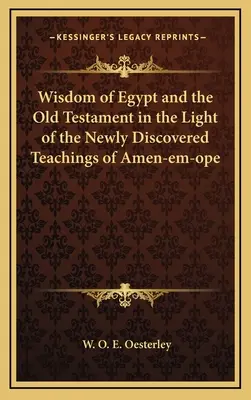 —KESSINGER'S LEGACY REPRINTS—

Wisdom of Egypt and the Old Testament in the Light of the Newly Discovered Teachings of Amen-em-ope

W. O. E. Oesterley